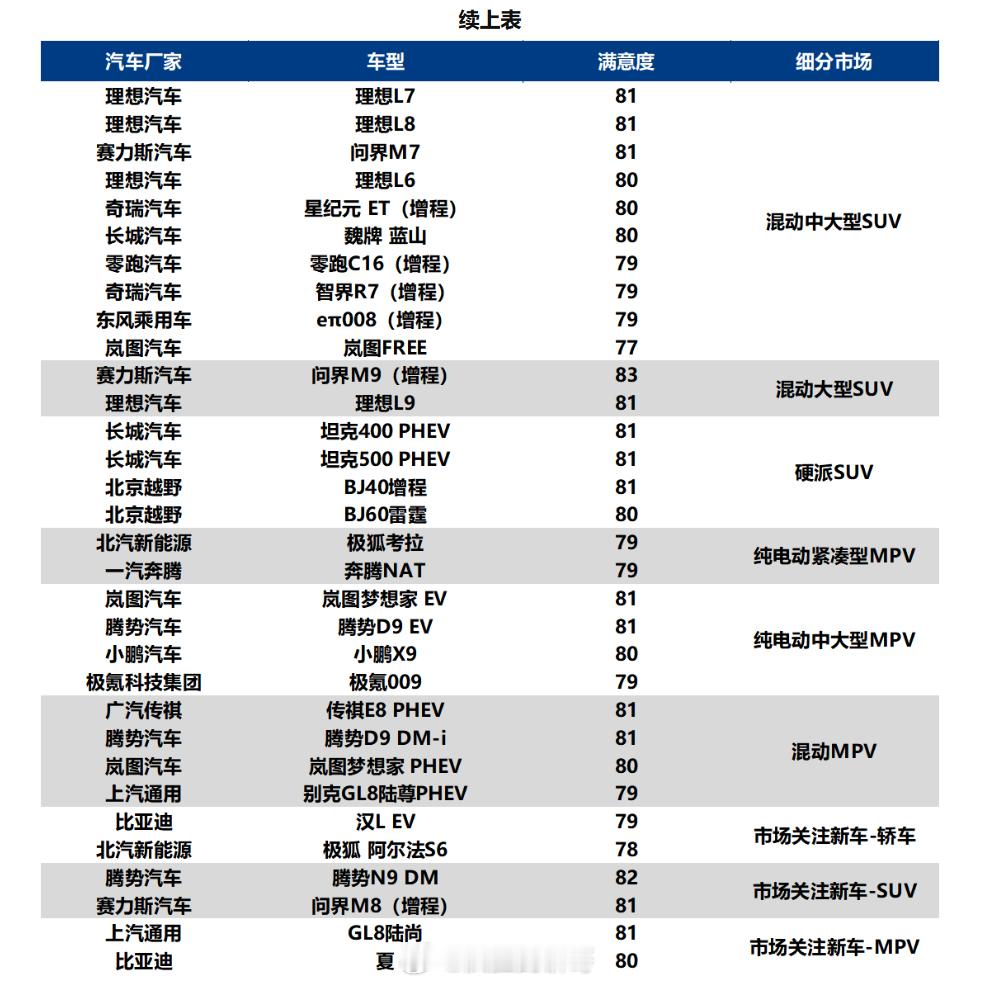 续上表

| 汽车厂家 | 车型 | 满意度 | 细分市场 |
|---|---|---|---|
| 理想汽车 | 理想L7 | 81 | 混动中大型SUV |
| 理想汽车 | 理想L8 | 81 | |
| 赛力斯汽车 | 问界M7 | 81 | |
| 理想汽车 | 理想L6 | 80 | |
| 奇瑞汽车 | 星纪元 ET（增程） | 80 | |
| 长城汽车 | 魏牌 蓝山 | 80 | |
| 零跑汽车 | 零跑C16（增程） | 79 | |
| 奇瑞汽车 | 智界R7（增程） | 79 | |
| 东风乘用车 | eπ008（增程） | 79 | |
| 岚图汽车 | 岚图FREE | 77 | |
| 赛力斯汽车 | 问界M9（增程） | 83 | 混动大型SUV |
| 理想汽车 | 理想L9 | 81 | |
| 长城汽车 | 坦克400 PHEV | 81 | 硬派SUV |
| 长城汽车 | 坦克500 PHEV | 81 | |
| 北京越野 | BJ40增程 | 81 | |
| 北京越野 | BJ60雷霆 | 80 | |
| 北汽新能源 | 极狐考拉 | 79 | 纯电动紧凑型MPV |
| 一汽奔腾 | 奔腾NAT | 79 | |
| 岚图汽车 | 岚图梦想家 EV | 81 | 纯电动中大型MPV |
| 腾势汽车 | 腾势D9 EV | 81 | |
| 小鹏汽车 | 小鹏X9 | 80 | |
| 极氪科技集团 | 极氪009 | 79 | |
| 广汽传祺 | 传祺E8 PHEV | 81 | 混动MPV |
| 腾势汽车 | 腾势D9 DM-i | 81 | |
| 岚图汽车 | 岚图梦想家 PHEV | 80 | |
| 上汽通用 | 别克GL8陆尊PHEV | 79 | |
| 比亚迪 | 汉L EV | 79 | 市场关注新车-轿车 |
| 北汽新能源 | 极狐 阿尔法S6 | 78 | |
| 腾势汽车 | 腾势N9 DM | 82 | 市场关注新车-SUV |
| 赛力斯汽车 | 问界M8（增程） | 81 | |
| 上汽通用 | GL8陆尚 | 81 | 市场关注新车-MPV |
| 比亚迪 | 夏 | 80 | |